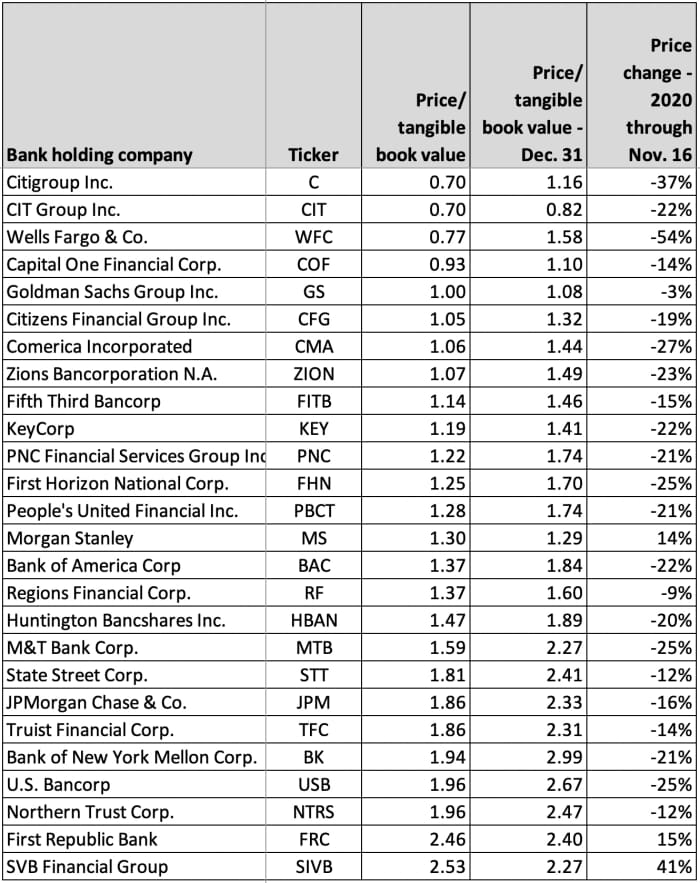 | Bank holding company | Ticker | Price/ tangible book value | Price/ tangible book value - Dec. 31 | Price change - 2020 through Nov. 16 |
|---|---|---|---|---|
| Citigroup Inc. | C | 0.70 | 1.16 | -37% |
| CIT Group Inc. | CIT | 0.70 | 0.82 | -22% |
| Wells Fargo & Co. | WFC | 0.77 | 1.58 | -54% |
| Capital One Financial Corp. | COF | 0.93 | 1.10 | -14% |
| Goldman Sachs Group Inc. | GS | 1.00 | 1.08 | -3% |
| Citizens Financial Group Inc. | CFG | 1.05 | 1.32 | -19% |
| Comerica Incorporated | CMA | 1.06 | 1.44 | -27% |
| Zions Bancorporation N.A. | ZION | 1.07 | 1.49 | -23% |
| Fifth Third Bancorp | FITB | 1.14 | 1.46 | -15% |
| KeyCorp | KEY | 1.19 | 1.41 | -22% |
| PNC Financial Services Group Inc | PNC | 1.22 | 1.74 | -21% |
| First Horizon National Corp. | FHN | 1.25 | 1.70 | -25% |
| People's United Financial Inc. | PBCT | 1.28 | 1.74 | -21% |
| Morgan Stanley | MS | 1.30 | 1.29 | 14% |
| Bank of America Corp | BAC | 1.37 | 1.84 | -22% |
| Regions Financial Corp. | RF | 1.37 | 1.60 | -9% |
| Huntington Bancshares Inc. | HBAN | 1.47 | 1.89 | -20% |
| M&T Bank Corp. | MTB | 1.59 | 2.27 | -25% |
| State Street Corp. | STT | 1.81 | 2.41 | -12% |
| JPMorgan Chase & Co. | JPM | 1.86 | 2.33 | -16% |
| Truist Financial Corp. | TFC | 1.86 | 2.31 | -14% |
| Bank of New York Mellon Corp. | BK | 1.94 | 2.99 | -21% |
| U.S. Bancorp | USB | 1.96 | 2.67 | -25% |
| Northern Trust Corp. | NTRS | 1.96 | 2.47 | -12% |
| First Republic Bank | FRC | 2.46 | 2.40 | 15% |
| SVB Financial Group | SIVB | 2.53 | 2.27 | 41% |